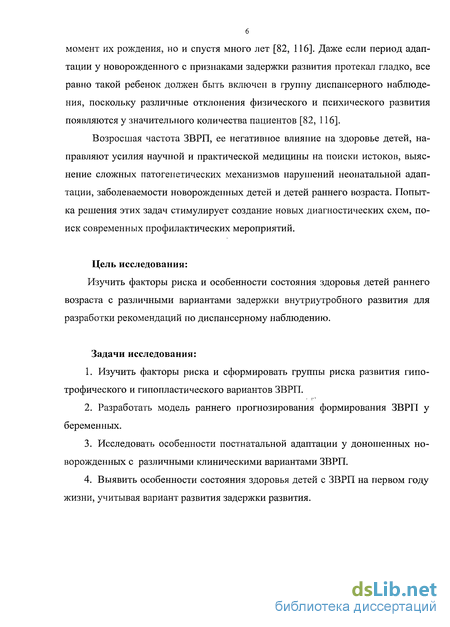 6

момент их рождения, но и спустя много лет [82, 116]. Даже если период адаптации у новорожденного с признаками задержки развития протекал гладко, все равно такой ребенок должен быть включен в группу диспансерного наблюдения, поскольку различные отклонения физического и психического развития появляются у значительного количества пациентов [82, 116].

Возросшая частота ЗВРП, ее негативное влияние на здоровье детей, направляют усилия научной и практической медицины на поиски истоков, выяснение сложных патогенетических механизмов нарушений неонатальной адаптации, заболеваемости новорожденных детей и детей раннего возраста. Попытка решения этих задач стимулирует создание новых диагностических схем, поиск современных профилактических мероприятий.

Цель исследования:

Изучить факторы риска и особенности состояния здоровья детей раннего возраста с различными вариантами задержки внутриутробного развития для разработки рекомендаций по диспансерному наблюдению.

Задачи исследования:

1. Изучить факторы риска и сформировать группы риска развития гипотрофического и гипопластического вариантов ЗВРП.

2. Разработать модель раннего прогнозирования формирования ЗВРП у беременных.

3. Исследовать особенности постнатальной адаптации у доношенных новорожденных с различными клиническими вариантами ЗВРП.

4. Выявить особенности состояния здоровья детей с ЗВРП на первом году жизни, учитывая вариант развития задержки развития.

dsLib.net
библиотека диссертаций